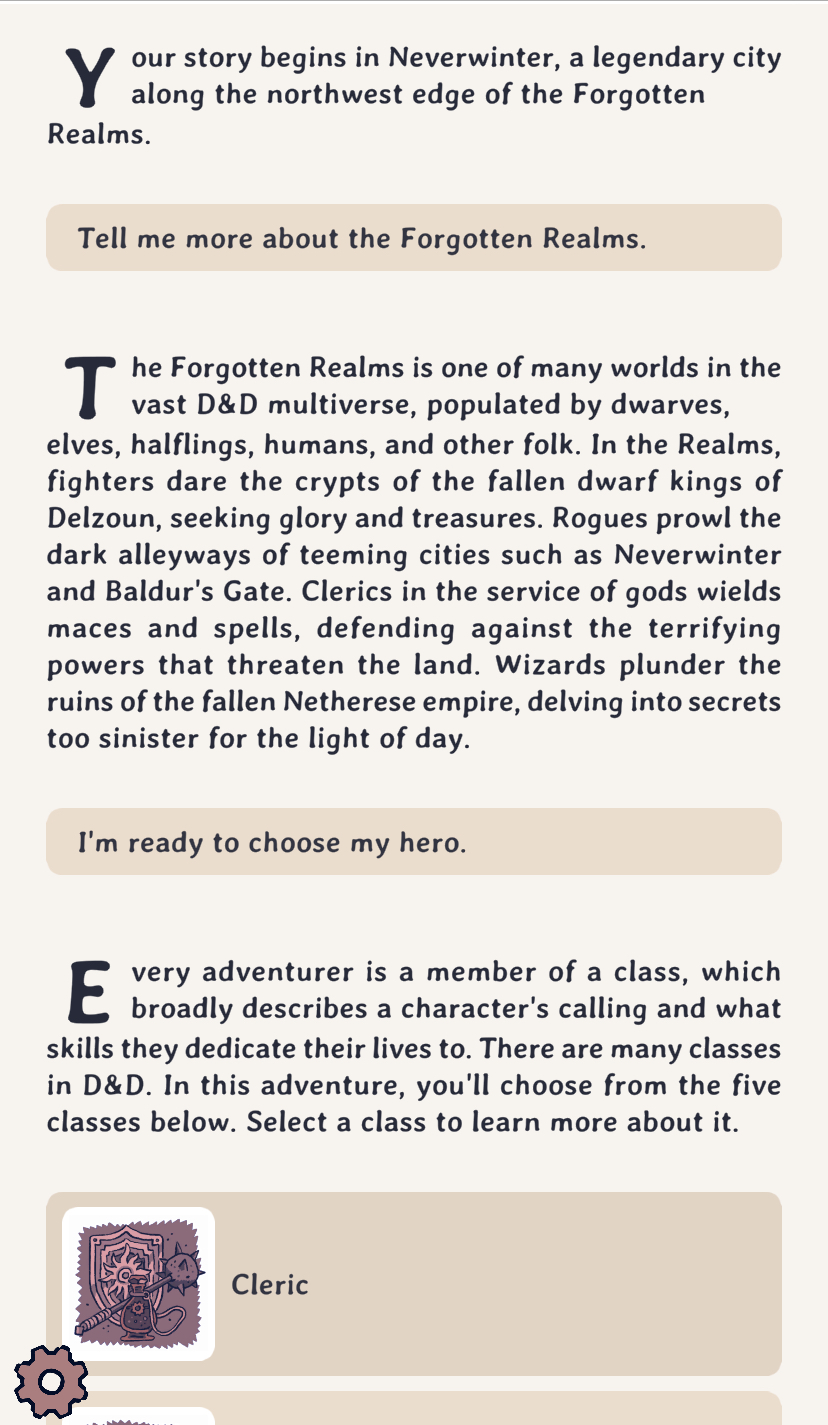 Your story begins in Neverwinter, a legendary city along the northwest edge of the Forgotten Realms.

Tell me more about the Forgotten Realms.

The Forgotten Realms is one of many worlds in the vast D&D multiverse, populated by dwarves, elves, halflings, humans, and other folk. In the Realms, fighters dare the crypts of the fallen dwarf kings of Delzoun, seeking glory and treasures. Rogues prowl the dark alleyways of teeming cities such as Neverwinter and Baldur's Gate. Clerics in the service of gods wields maces and spells, defending against the terrifying powers that threaten the land. Wizards plunder the ruins of the fallen Netherese empire, delving into secrets too sinister for the light of day.

I'm ready to choose my hero.

Every adventurer is a member of a class, which broadly describes a character's calling and what skills they dedicate their lives to. There are many classes in D&D. In this adventure, you'll choose from the five classes below. Select a class to learn more about it.

Cleric